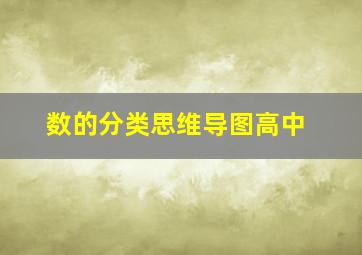 数的分类思维导图高中